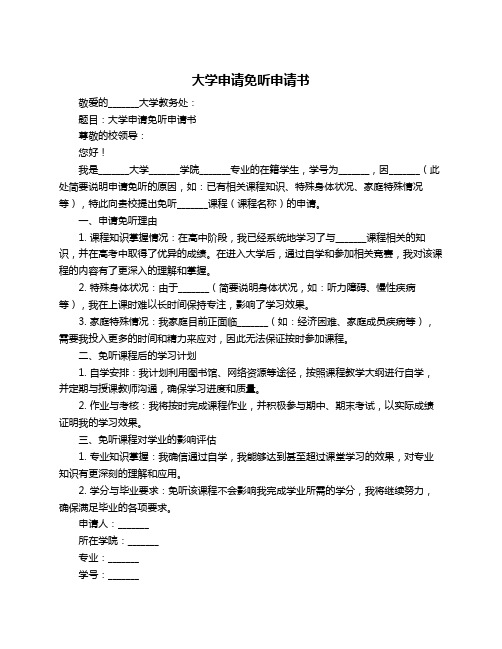 大学申请免听申请书

敬爱的______大学教务处：

题目：大学申请免听申请书

尊敬的校领导：

您好！

我是______大学______学院______专业的在籍学生，学号为______，因______（此处简要说明申请免听的原因，如：已有相关课程知识、特殊身体状况、家庭特殊情况等），特此向贵校提出免听______课程（课程名称）的申请。

一、申请免听理由

1. 课程知识掌握情况：在高中阶段，我已经系统地学习了与______课程相关的知识，并在高考中取得了优异的成绩。在进入大学后，通过自学和参加相关竞赛，我对该课程的内容有了更深入的理解和掌握。

2. 特殊身体状况：由于______（简要说明身体状况，如：听力障碍、慢性疾病等），我在上课时难以长时间保持专注，影响了学习效果。

3. 家庭特殊情况：我家庭目前正面临______（如：经济困难、家庭成员疾病等），需要我投入更多的时间和精力来应对，因此无法保证按时参加课程。

二、免听课程后的学习计划

1. 自学安排：我计划利用图书馆、网络资源等途径，按照课程教学大纲进行自学，并定期与授课教师沟通，确保学习进度和质量。

2. 作业与考核：我将按时完成课程作业，并积极参与期中、期末考试，以实际成绩证明我的学习效果。

三、免听课程对学业的影响评估

1. 专业知识掌握：我确信通过自学，我能够达到甚至超过课堂学习的效果，对专业知识有更深刻的理解和应用。

2. 学分与毕业要求：免听该课程不会影响我完成学业所需的学分，我将继续努力，确保满足毕业的各项要求。

申请人：______

所在学院：______

专业：______

学号：______